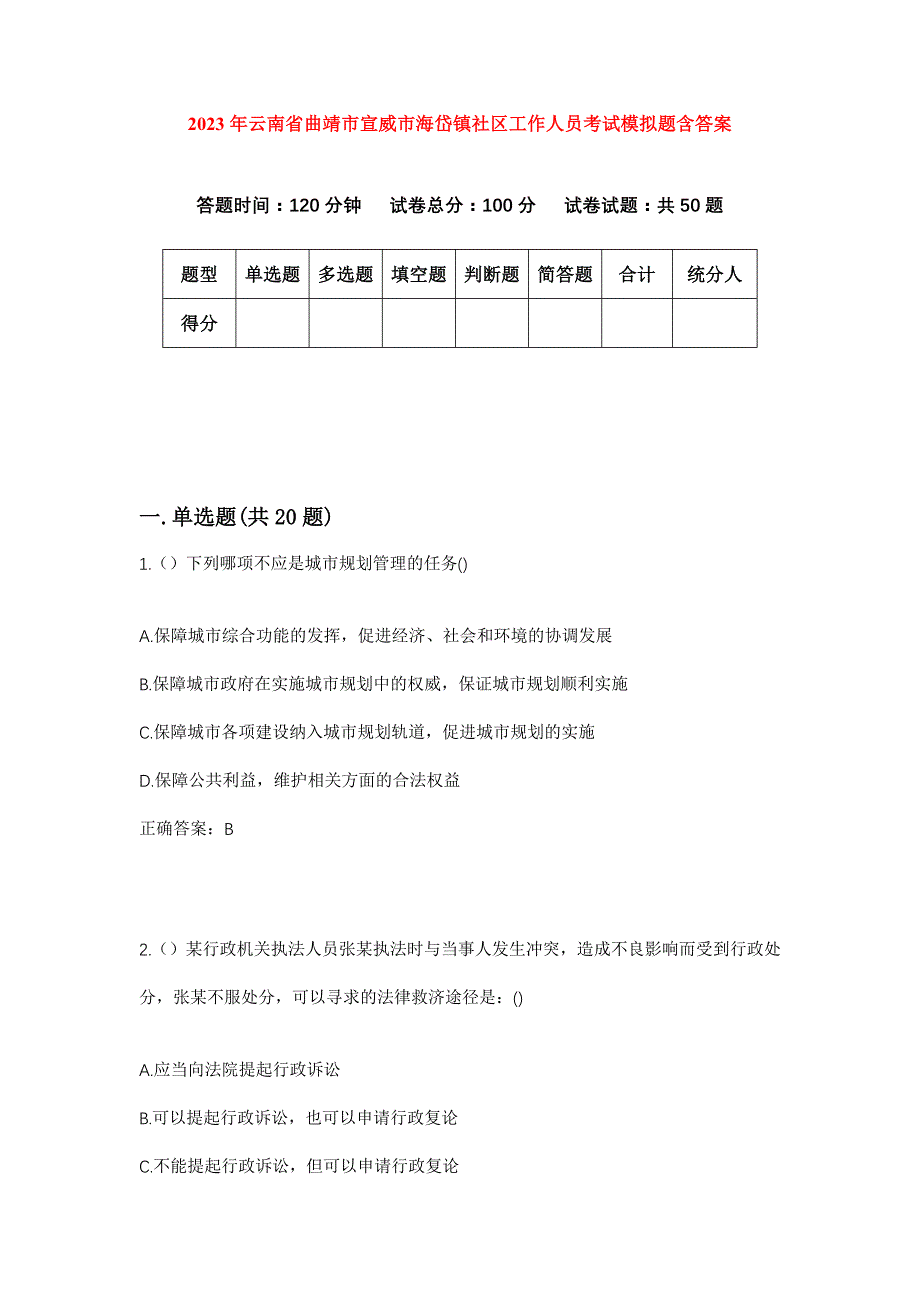 2023年云南省曲靖市宣威市海岱镇社区工作人员考试模拟题含答案

答题时间：120分钟　试卷总分：100分　试卷试题：共50题

| 题型 | 单选题 | 多选题 | 填空题 | 判断题 | 简答题 | 合计 | 统分人 |
|---|---|---|---|---|---|---|---|
| 得分 | | | | | | | |

一.单选题(共20题)

1.（）下列哪项不应是城市规划管理的任务()

A.保障城市综合功能的发挥，促进经济、社会和环境的协调发展

B.保障城市政府在实施城市规划中的权威，保证城市规划顺利实施

C.保障城市各项建设纳入城市规划轨道，促进城市规划的实施

D.保障公共利益，维护相关方面的合法权益

正确答案：B

2.（）某行政机关执法人员张某执法时与当事人发生冲突，造成不良影响而受到行政处分，张某不服处分，可以寻求的法律救济途径是：()

A.应当向法院提起行政诉讼

B.可以提起行政诉讼，也可以申请行政复论

C.不能提起行政诉讼，但可以申请行政复论